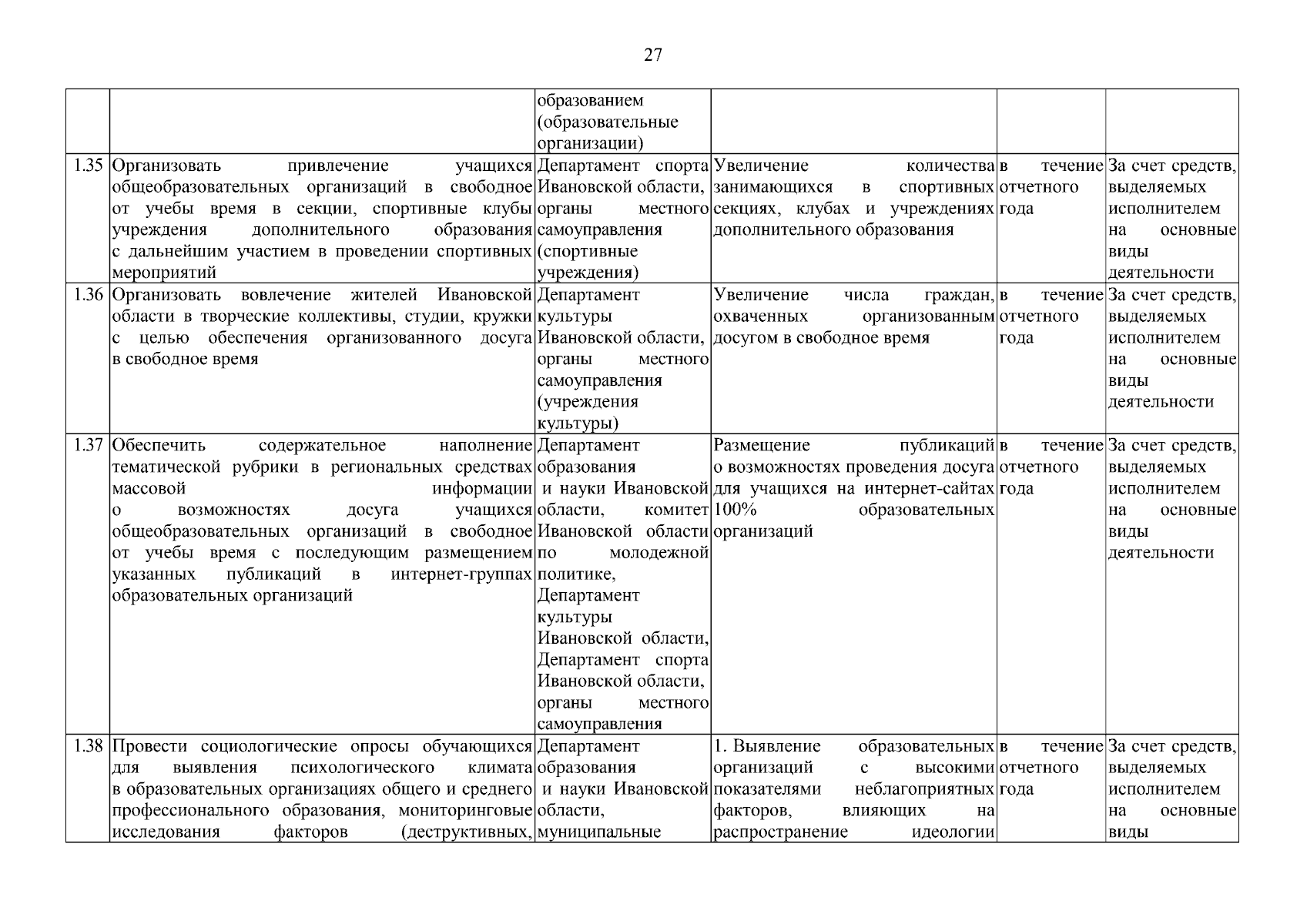 27

|  |  | образованием (образовательные организации) |  |  |  |
|---|---|---|---|---|---|
| 1.35 | Организовать привлечение учащихся общеобразовательных организаций в свободное от учебы время в секции, спортивные клубы учреждения дополнительного образования с дальнейшим участием в проведении спортивных мероприятий | Департамент спорта Ивановской области, органы местного самоуправления (спортивные учреждения) | Увеличение количества занимающихся в спортивных секциях, клубах и учреждениях дополнительного образования | в течение отчетного года | За счет средств, выделяемых исполнителем на основные виды деятельности |
| 1.36 | Организовать вовлечение жителей Ивановской области в творческие коллективы, студии, кружки с целью обеспечения организованного досуга в свободное время | Департамент культуры Ивановской области, органы местного самоуправления (учреждения культуры) | Увеличение числа граждан, охваченных организованным досугом в свободное время | в течение отчетного года | За счет средств, выделяемых исполнителем на основные виды деятельности |
| 1.37 | Обеспечить содержательное наполнение тематической рубрики в региональных средствах массовой информации о возможностях досуга учащихся общеобразовательных организаций в свободное от учебы время с последующим размещением указанных публикаций в интернет-группах образовательных организаций | Департамент образования и науки Ивановской области, комитет Ивановской области по молодежной политике, Департамент культуры Ивановской области, Департамент спорта Ивановской области, органы местного самоуправления | Размещение публикаций о возможностях проведения досуга для учащихся на интернет-сайтах 100% образовательных организаций | в течение отчетного года | За счет средств, выделяемых исполнителем на основные виды деятельности |
| 1.38 | Провести социологические опросы обучающихся для выявления психологического климата в образовательных организациях общего и среднего профессионального образования, мониторинговые исследования факторов (деструктивных, | Департамент образования и науки Ивановской области, муниципальные | 1. Выявление образовательных организаций с высокими показателями неблагоприятных факторов, влияющих на распространение идеологии | в течение отчетного года | За счет средств, выделяемых исполнителем на основные виды |